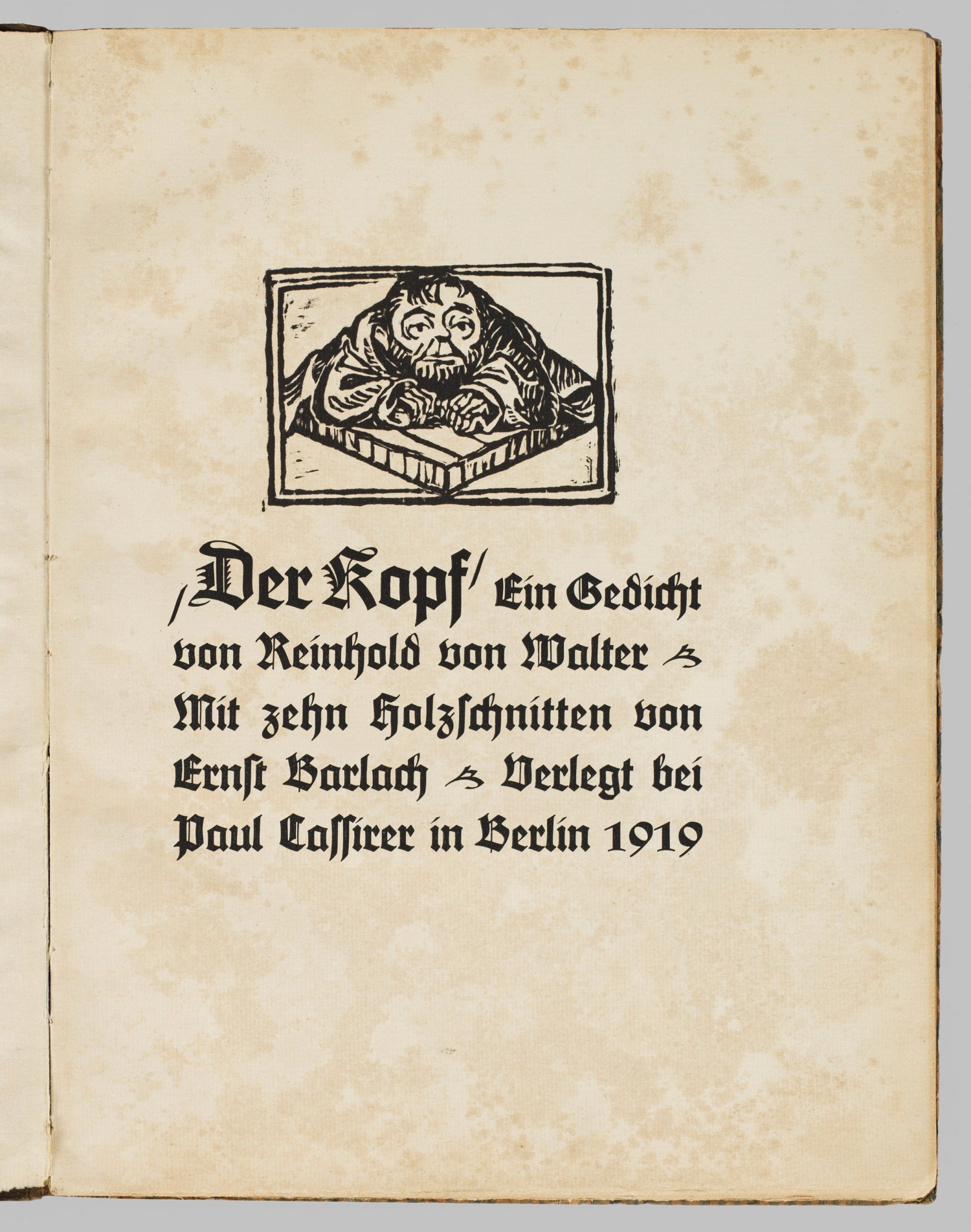 /Der Kopf/ Ein Gedicht von Reinhold von Walter Mit zehn Holzschnitten von Ernst Barlach Verlegt bei Paul Cassirer in Berlin 1919